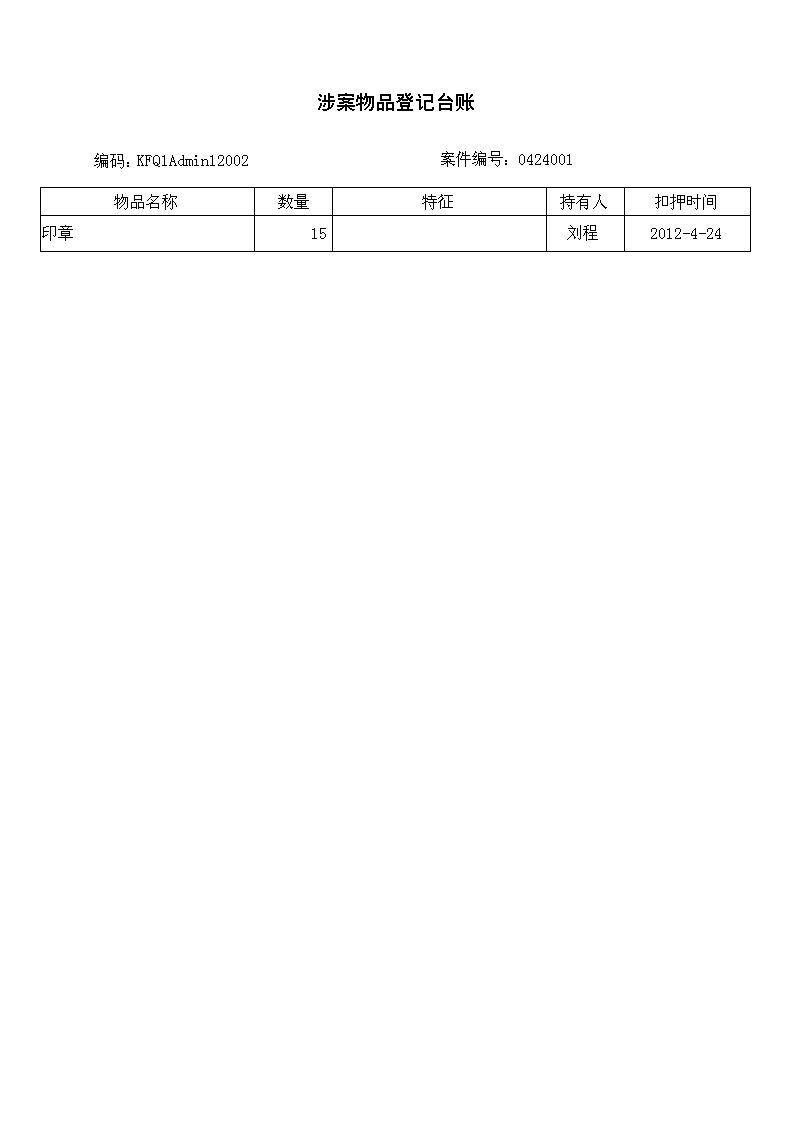 涉案物品登记台账

编码：KFQ1Admin12002

案件编号：0424001

| 物品名称 | 数量 | 特征 | 持有人 | 扣押时间 |
|---|---|---|---|---|
| 印章 | 15 |  | 刘程 | 2012-4-24 |